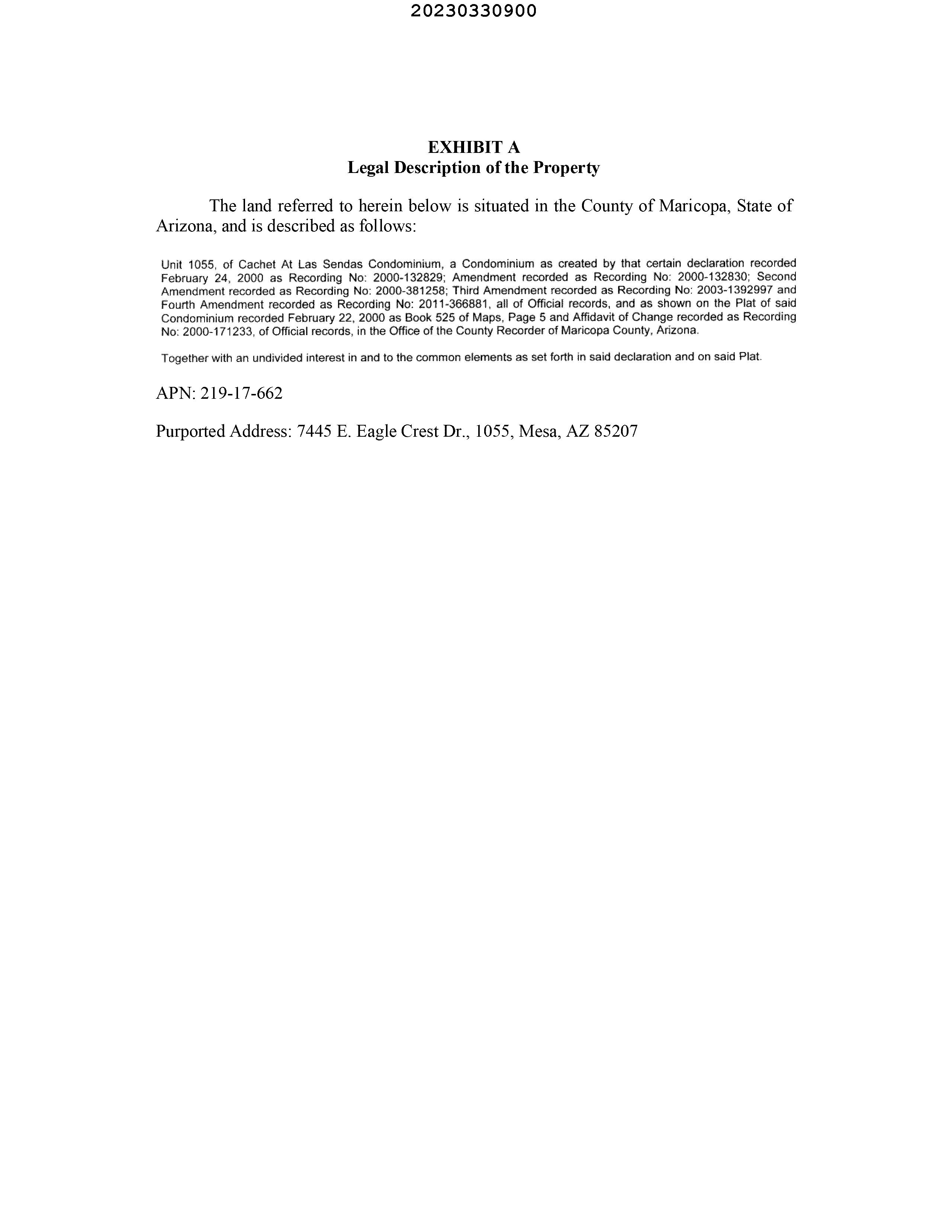 20230330900

EXHIBIT A
Legal Description of the Property

The land referred to herein below is situated in the County of Maricopa, State of Arizona, and is described as follows:

Unit 1055, of Cachet At Las Sendas Condominium, a Condominium as created by that certain declaration recorded February 24, 2000 as Recording No: 2000-132829; Amendment recorded as Recording No: 2000-132830; Second Amendment recorded as Recording No: 2000-381258; Third Amendment recorded as Recording No: 2003-1392997 and Fourth Amendment recorded as Recording No: 2011-366881, all of Official records, and as shown on the Plat of said Condominium recorded February 22, 2000 as Book 525 of Maps, Page 5 and Affidavit of Change recorded as Recording No: 2000-171233, of Official records, in the Office of the County Recorder of Maricopa County, Arizona.

Together with an undivided interest in and to the common elements as set forth in said declaration and on said Plat.

APN: 219-17-662

Purported Address: 7445 E. Eagle Crest Dr., 1055, Mesa, AZ 85207